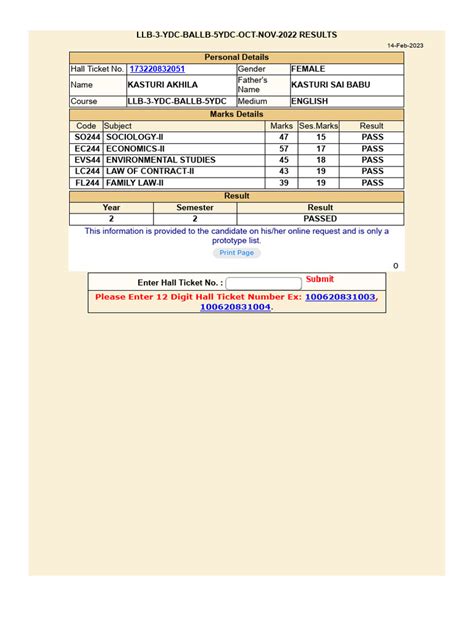 LLB-3-YDC-BALLB-5YDC-OCT-NOV-2022 RESULTS

14-Feb-2023

Personal Details

| Hall Ticket No. | 173220832051 | Gender | FEMALE |
|---|---|---|---|
| Name | KASTURI AKHILA | Father's Name | KASTURI SAI BABU |
| Course | LLB-3-YDC-BALLB-5YDC | Medium | ENGLISH |

Marks Details

| Code | Subject | Marks | Ses.Marks | Result |
|---|---|---|---|---|
| SO244 | SOCIOLOGY-II | 47 | 15 | PASS |
| EC244 | ECONOMICS-II | 57 | 17 | PASS |
| EVS44 | ENVIRONMENTAL STUDIES | 45 | 18 | PASS |
| LC244 | LAW OF CONTRACT-II | 43 | 19 | PASS |
| FL244 | FAMILY LAW-II | 39 | 19 | PASS |

Result

| Year | Semester | Result |
|---|---|---|
| 2 | 2 | PASSED |

This information is provided to the candidate on his/her online request and is only a prototype list.

Print Page

0

Enter Hall Ticket No. : Submit

Please Enter 12 Digit Hall Ticket Number Ex: 100620831003, 100620831004.